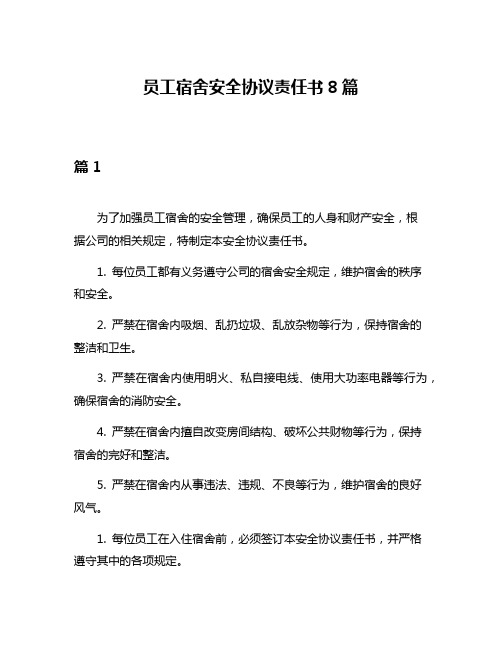 员工宿舍安全协议责任书 8 篇

篇 1

为了加强员工宿舍的安全管理，确保员工的人身和财产安全，根据公司的相关规定，特制定本安全协议责任书。

1. 每位员工都有义务遵守公司的宿舍安全规定，维护宿舍的秩序和安全。

2. 严禁在宿舍内吸烟、乱扔垃圾、乱放杂物等行为，保持宿舍的整洁和卫生。

3. 严禁在宿舍内使用明火、私自接电线、使用大功率电器等行为，确保宿舍的消防安全。

4. 严禁在宿舍内擅自改变房间结构、破坏公共财物等行为，保持宿舍的完好和整洁。

5. 严禁在宿舍内从事违法、违规、不良等行为，维护宿舍的良好风气。

1. 每位员工在入住宿舍前，必须签订本安全协议责任书，并严格遵守其中的各项规定。